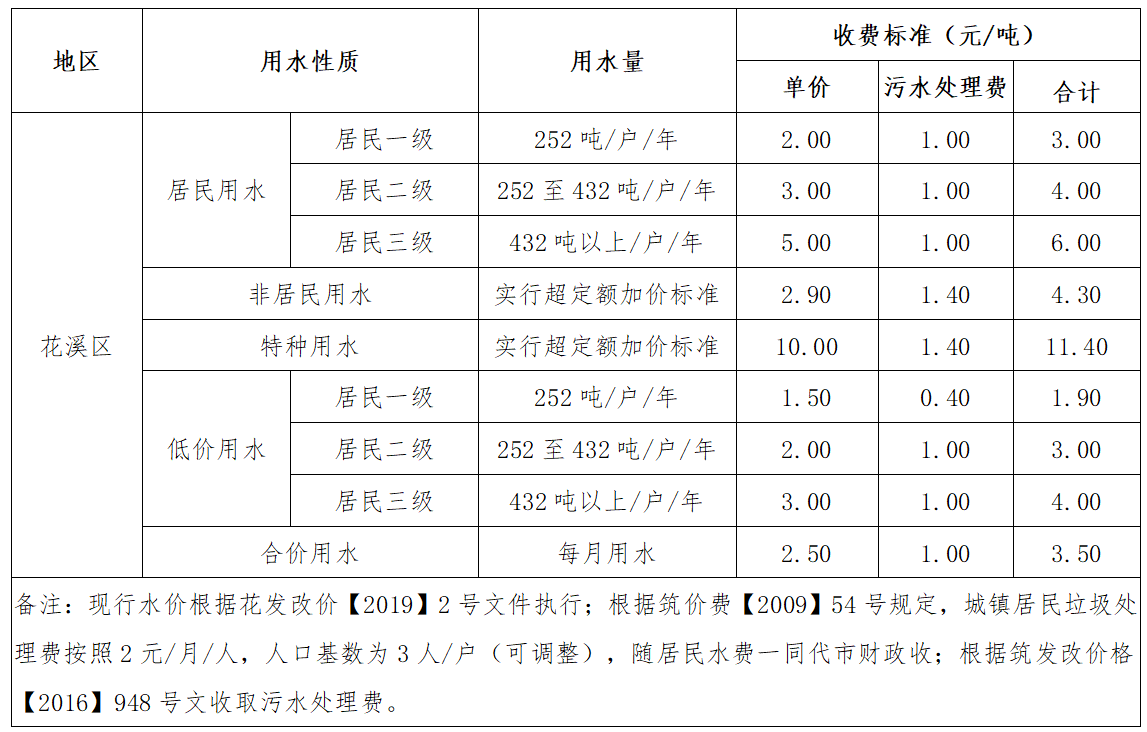 | 地区 | 用水性质 | | 用水量 | 收费标准（元/吨） | | |
|---|---|---|---|---|---|---|
| | | | | 单价 | 污水处理费 | 合计 |
| 花溪区 | 居民用水 | 居民一级 | 252 吨/户/年 | 2.00 | 1.00 | 3.00 |
| | | 居民二级 | 252 至 432 吨/户/年 | 3.00 | 1.00 | 4.00 |
| | | 居民三级 | 432 吨以上/户/年 | 5.00 | 1.00 | 6.00 |
| | 非居民用水 | | 实行超定额加价标准 | 2.90 | 1.40 | 4.30 |
| | 特种用水 | | 实行超定额加价标准 | 10.00 | 1.40 | 11.40 |
| | 低价用水 | 居民一级 | 252 吨/户/年 | 1.50 | 0.40 | 1.90 |
| | | 居民二级 | 252 至 432 吨/户/年 | 2.00 | 1.00 | 3.00 |
| | | 居民三级 | 432 吨以上/户/年 | 3.00 | 1.00 | 4.00 |
| | 合价用水 | | 每月用水 | 2.50 | 1.00 | 3.50 |

备注：现行水价根据花发改价【2019】2 号文件执行；根据筑价费【2009】54 号规定，城镇居民垃圾处理费按照 2 元/月/人，人口基数为 3 人/户（可调整），随居民水费一同代市财政收；根据筑发改价格【2016】948 号文收取污水处理费。